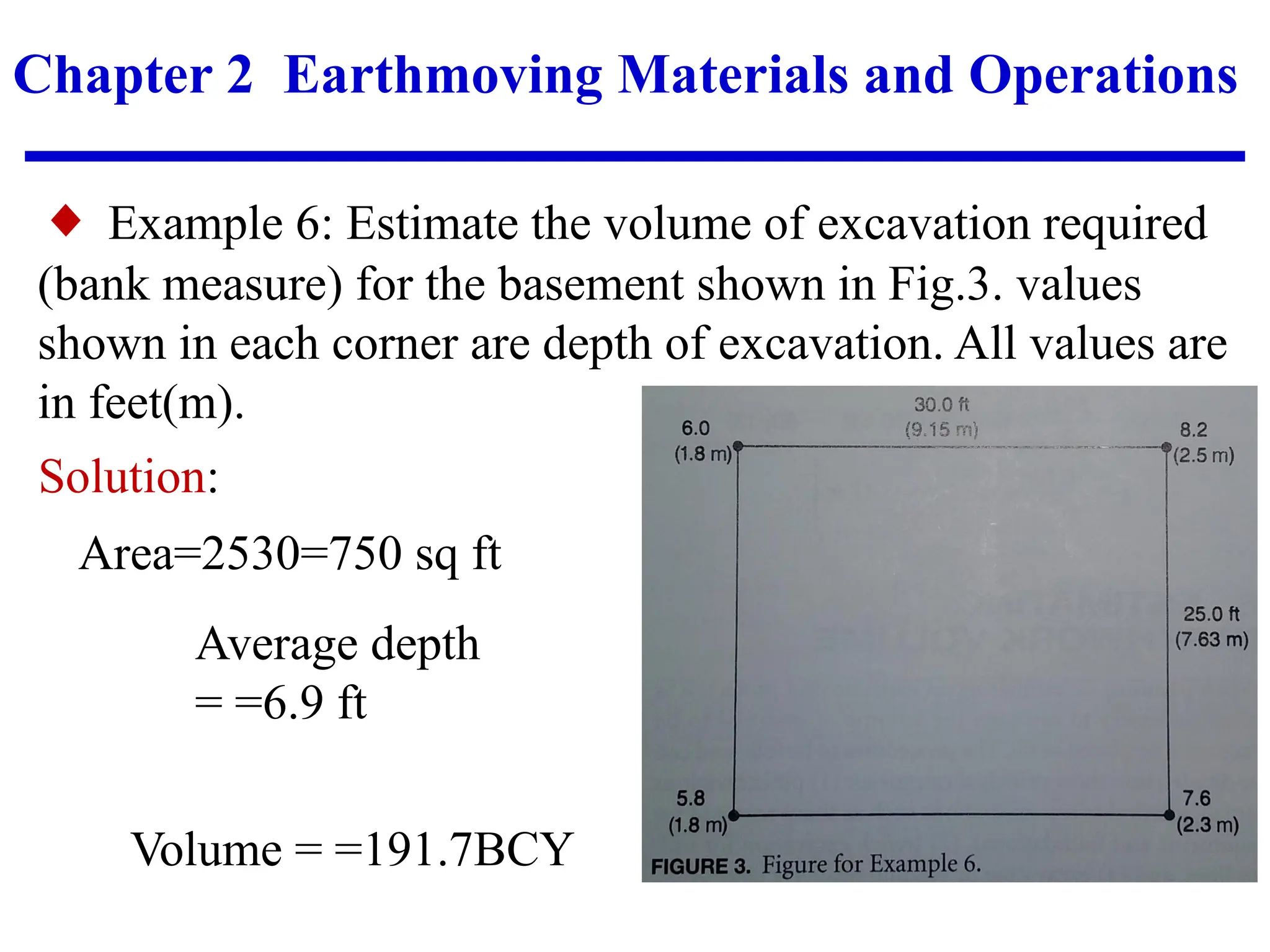 Chapter 2 Earthmoving Materials and Operations

◆ Example 6: Estimate the volume of excavation required (bank measure) for the basement shown in Fig.3. values shown in each corner are depth of excavation. All values are in feet(m).

Solution:

Area=2530=750 sq ft

Average depth = =6.9 ft

Volume = =191.7BCY

30.0 ft
(9.15 m)

6.0
(1.8 m)

8.2
(2.5 m)

25.0 ft
(7.63 m)

5.8
(1.8 m)

7.6
(2.3 m)

FIGURE 3. Figure for Example 6.